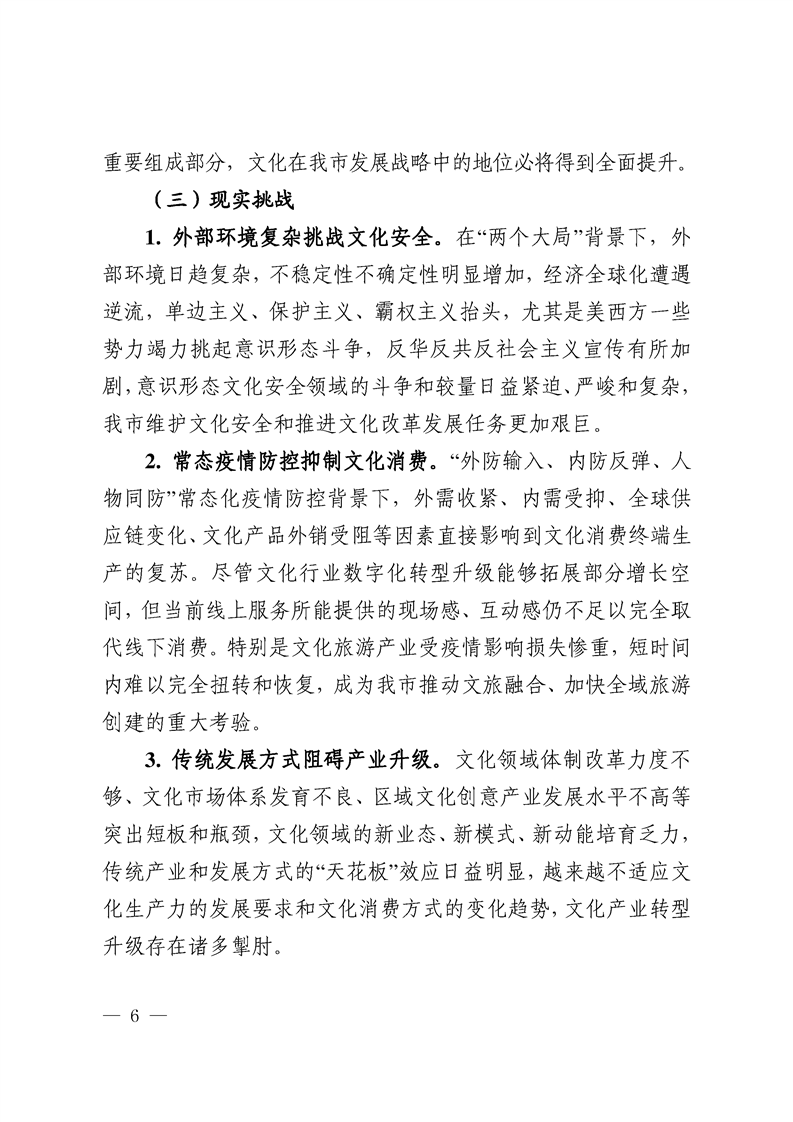 重要组成部分，文化在我市发展战略中的地位必将得到全面提升。

（三）现实挑战

1. 外部环境复杂挑战文化安全。在“两个大局”背景下，外部环境日趋复杂，不稳定性不确定性明显增加，经济全球化遭遇逆流，单边主义、保护主义、霸权主义抬头，尤其是美西方一些势力竭力挑起意识形态斗争，反华反共反社会主义宣传有所加剧，意识形态文化安全领域的斗争和较量日益紧迫、严峻和复杂，我市维护文化安全和推进文化改革发展任务更加艰巨。

2. 常态疫情防控抑制文化消费。“外防输入、内防反弹、人物同防”常态化疫情防控背景下，外需收紧、内需受抑、全球供应链变化、文化产品外销受阻等因素直接影响到文化消费终端生产的复苏。尽管文化行业数字化转型升级能够拓展部分增长空间，但当前线上服务所能提供的现场感、互动感仍不足以完全取代线下消费。特别是文化旅游产业受疫情影响损失惨重，短时间内难以完全扭转和恢复，成为我市推动文旅融合、加快全域旅游创建的重大考验。

3. 传统发展方式阻碍产业升级。文化领域体制改革力度不够、文化市场体系发育不良、区域文化创意产业发展水平不高等突出短板和瓶颈，文化领域的新业态、新模式、新动能培育乏力，传统产业和发展方式的“天花板”效应日益明显，越来越不适应文化生产力的发展要求和文化消费方式的变化趋势，文化产业转型升级存在诸多掣肘。

— 6 —